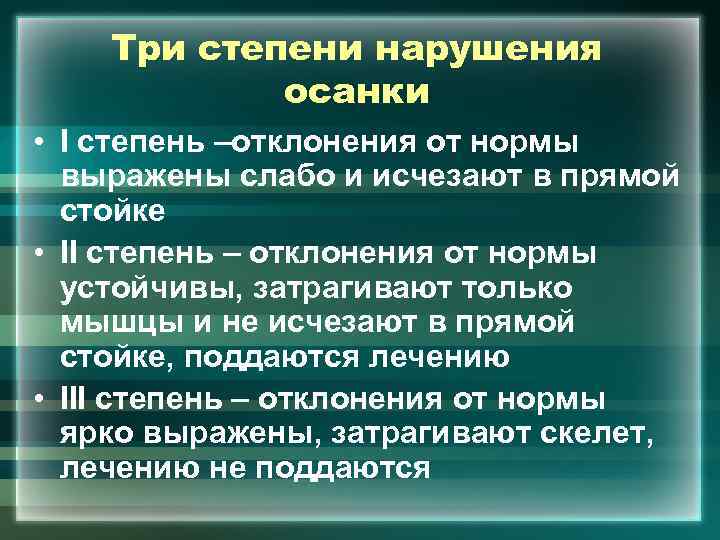 Три степени нарушения осанки

• I степень –отклонения от нормы выражены слабо и исчезают в прямой стойке

• II степень – отклонения от нормы устойчивы, затрагивают только мышцы и не исчезают в прямой стойке, поддаются лечению

• III степень – отклонения от нормы ярко выражены, затрагивают скелет, лечению не поддаются